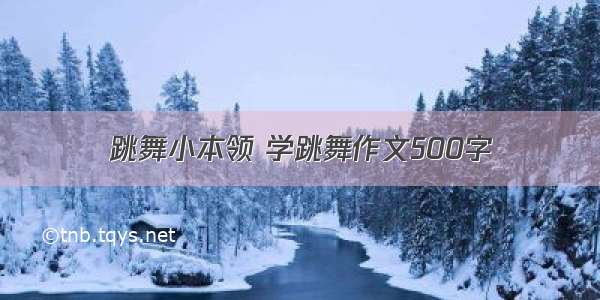 跳舞小本领 学跳舞作文500字

©tnb.tqys.net